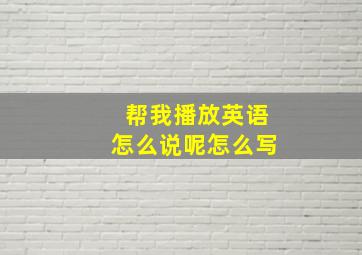 帮我播放英语
怎么说呢怎么写